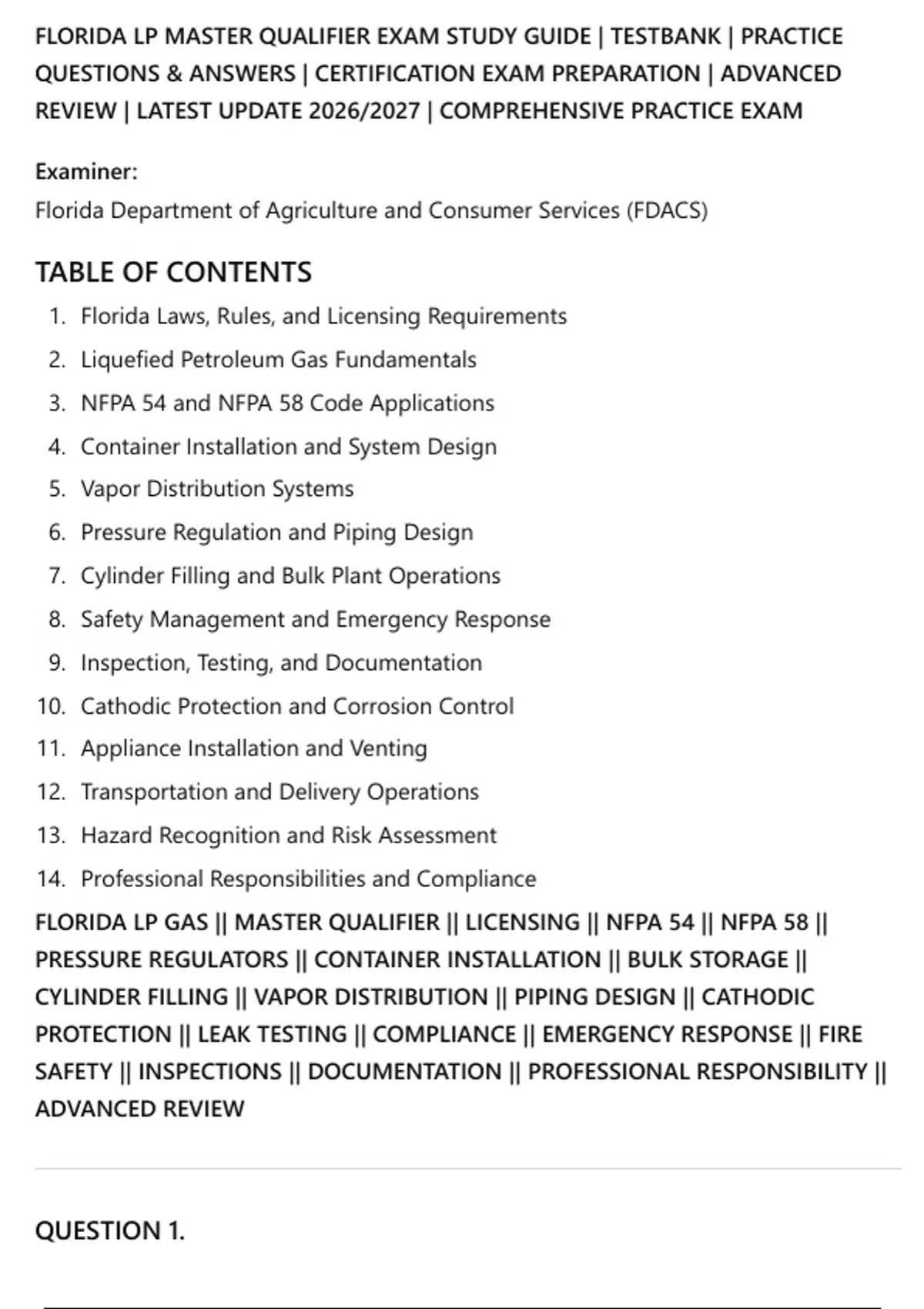 FLORIDA LP MASTER QUALIFIER EXAM STUDY GUIDE | TESTBANK | PRACTICE QUESTIONS & ANSWERS | CERTIFICATION EXAM PREPARATION | ADVANCED REVIEW | LATEST UPDATE 2026/2027 | COMPREHENSIVE PRACTICE EXAM

Examiner:
Florida Department of Agriculture and Consumer Services (FDACS)

TABLE OF CONTENTS

1. Florida Laws, Rules, and Licensing Requirements
2. Liquefied Petroleum Gas Fundamentals
3. NFPA 54 and NFPA 58 Code Applications
4. Container Installation and System Design
5. Vapor Distribution Systems
6. Pressure Regulation and Piping Design
7. Cylinder Filling and Bulk Plant Operations
8. Safety Management and Emergency Response
9. Inspection, Testing, and Documentation
10. Cathodic Protection and Corrosion Control
11. Appliance Installation and Venting
12. Transportation and Delivery Operations
13. Hazard Recognition and Risk Assessment
14. Professional Responsibilities and Compliance

FLORIDA LP GAS || MASTER QUALIFIER || LICENSING || NFPA 54 || NFPA 58 || PRESSURE REGULATORS || CONTAINER INSTALLATION || BULK STORAGE || CYLINDER FILLING || VAPOR DISTRIBUTION || PIPING DESIGN || CATHODIC PROTECTION || LEAK TESTING || COMPLIANCE || EMERGENCY RESPONSE || FIRE SAFETY || INSPECTIONS || DOCUMENTATION || PROFESSIONAL RESPONSIBILITY || ADVANCED REVIEW

QUESTION 1.